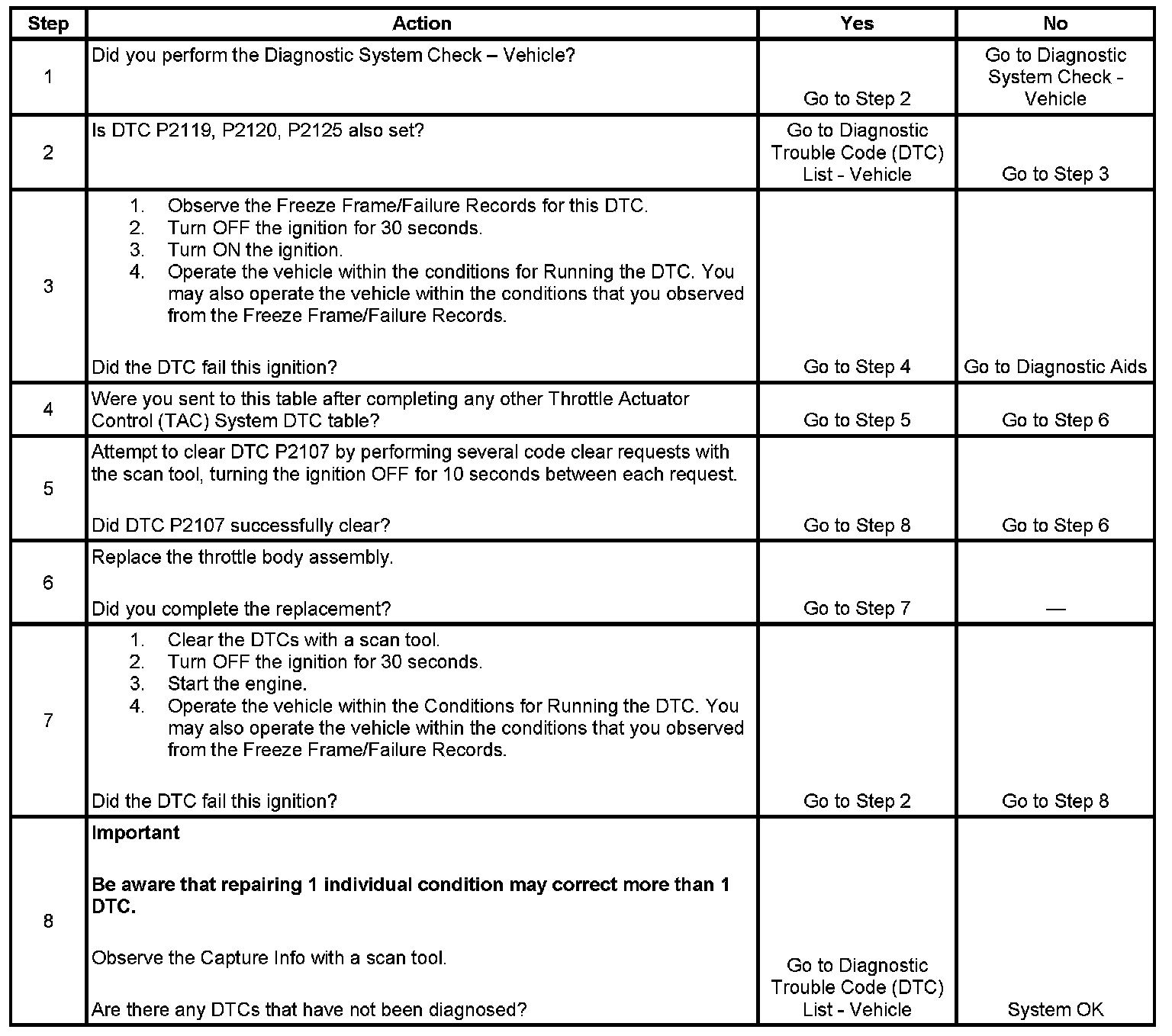 | Step | Action | Yes | No |
|---|---|---|---|
| 1 | Did you perform the Diagnostic System Check – Vehicle? | Go to Step 2 | Go to Diagnostic System Check - Vehicle |
| 2 | Is DTC P2119, P2120, P2125 also set? | Go to Diagnostic Trouble Code (DTC) List - Vehicle | Go to Step 3 |
| 3 | 1. Observe the Freeze Frame/Failure Records for this DTC. 2. Turn OFF the ignition for 30 seconds. 3. Turn ON the ignition. 4. Operate the vehicle within the conditions for Running the DTC. You may also operate the vehicle within the conditions that you observed from the Freeze Frame/Failure Records. Did the DTC fail this ignition? | Go to Step 4 | Go to Diagnostic Aids |
| 4 | Were you sent to this table after completing any other Throttle Actuator Control (TAC) System DTC table? | Go to Step 5 | Go to Step 6 |
| 5 | Attempt to clear DTC P2107 by performing several code clear requests with the scan tool, turning the ignition OFF for 10 seconds between each request. Did DTC P2107 successfully clear? | Go to Step 8 | Go to Step 6 |
| 6 | Replace the throttle body assembly. Did you complete the replacement? | Go to Step 7 | — |
| 7 | 1. Clear the DTCs with a scan tool. 2. Turn OFF the ignition for 30 seconds. 3. Start the engine. 4. Operate the vehicle within the Conditions for Running the DTC. You may also operate the vehicle within the conditions that you observed from the Freeze Frame/Failure Records. Did the DTC fail this ignition? | Go to Step 2 | Go to Step 8 |
| 8 | **Important** **Be aware that repairing 1 individual condition may correct more than 1 DTC.** Observe the Capture Info with a scan tool. Are there any DTCs that have not been diagnosed? | Go to Diagnostic Trouble Code (DTC) List - Vehicle | System OK |